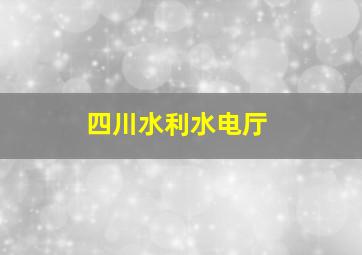 四川水利水电厅